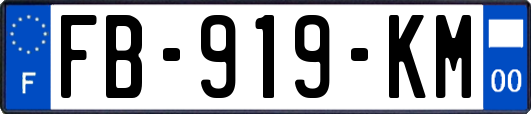 F

FB-919-KM

00